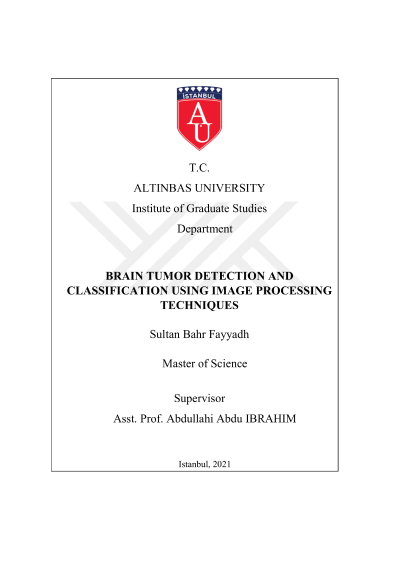 İSTANBUL

AU

T.C.

ALTINBAS UNIVERSITY

Institute of Graduate Studies

Department

BRAIN TUMOR DETECTION AND CLASSIFICATION USING IMAGE PROCESSING TECHNIQUES

Sultan Bahr Fayyadh

Master of Science

Supervisor

Asst. Prof. Abdullahi Abdu IBRAHIM

Istanbul, 2021